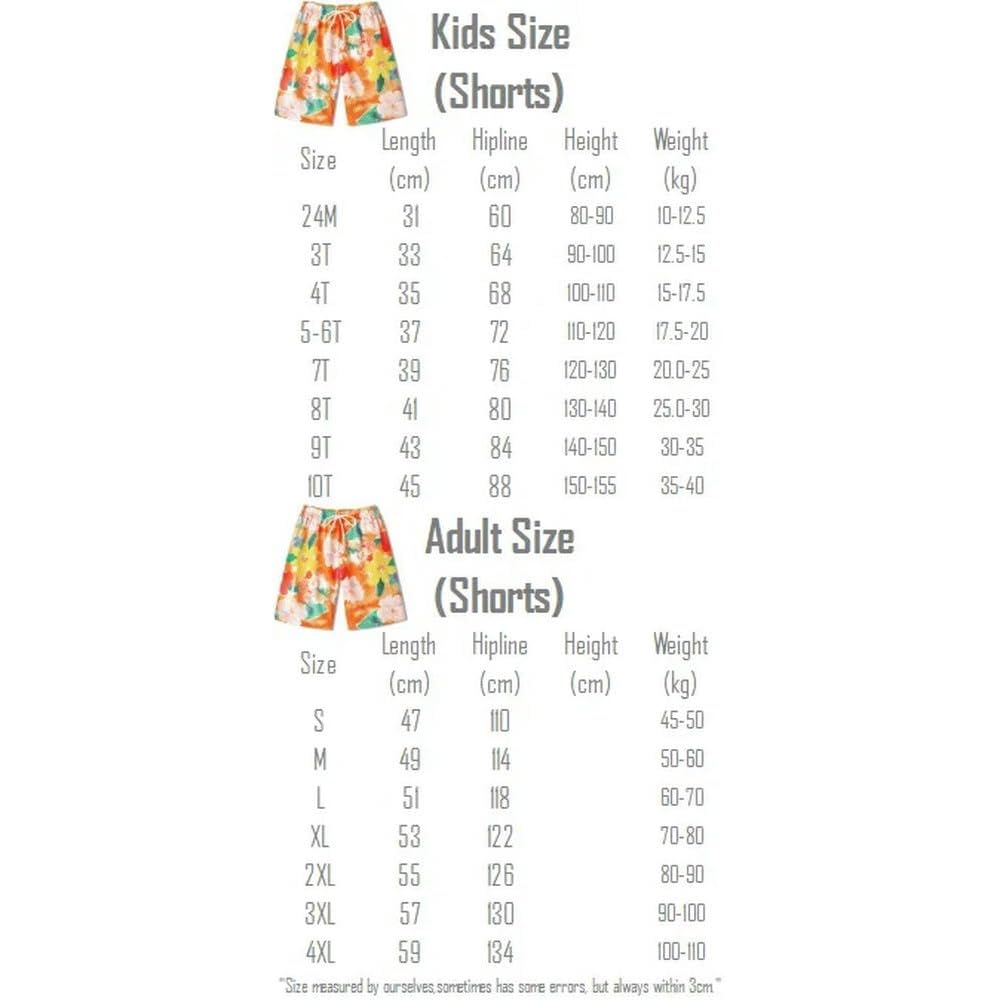 Kids Size
(Shorts)

| Size | Length (cm) | Hipline (cm) | Height (cm) | Weight (kg) |
|---|---|---|---|---|
| 24M | 31 | 60 | 80-90 | 10-12.5 |
| 3T | 33 | 64 | 90-100 | 12.5-15 |
| 4T | 35 | 68 | 100-110 | 15-17.5 |
| 5-6T | 37 | 72 | 110-120 | 17.5-20 |
| 7T | 39 | 76 | 120-130 | 20.0-25 |
| 8T | 41 | 80 | 130-140 | 25.0-30 |
| 9T | 43 | 84 | 140-150 | 30-35 |
| 10T | 45 | 88 | 150-155 | 35-40 |

Adult Size
(Shorts)

| Size | Length (cm) | Hipline (cm) | Height (cm) | Weight (kg) |
|---|---|---|---|---|
| S | 47 | 110 | | 45-50 |
| M | 49 | 114 | | 50-60 |
| L | 51 | 118 | | 60-70 |
| XL | 53 | 122 | | 70-80 |
| 2XL | 55 | 126 | | 80-90 |
| 3XL | 57 | 130 | | 90-100 |
| 4XL | 59 | 134 | | 100-110 |

"Size measured by ourselves,sometimes has some errors, but always within 3cm."